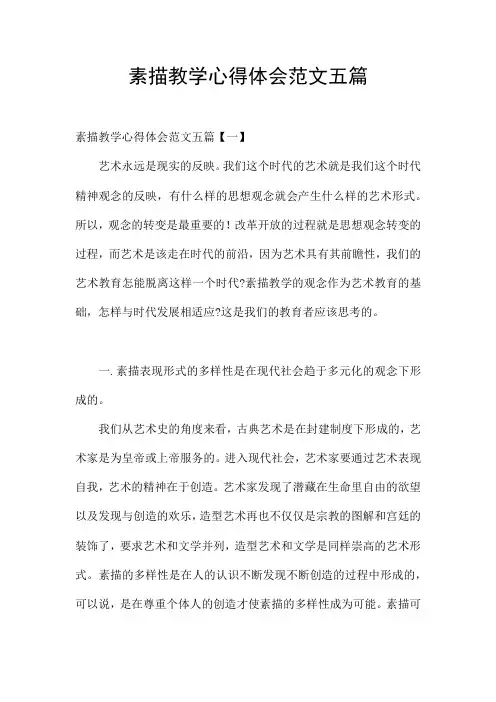 素描教学心得体会范文五篇

素描教学心得体会范文五篇【一】

艺术永远是现实的反映。我们这个时代的艺术就是我们这个时代精神观念的反映，有什么样的思想观念就会产生什么样的艺术形式。所以，观念的转变是最重要的！改革开放的过程就是思想观念转变的过程，而艺术是该走在时代的前沿，因为艺术具有其前瞻性，我们的艺术教育怎能脱离这样一个时代?素描教学的观念作为艺术教育的基础，怎样与时代发展相适应?这是我们的教育者应该思考的。

一.素描表现形式的多样性是在现代社会趋于多元化的观念下形成的。

我们从艺术史的角度来看，古典艺术是在封建制度下形成的，艺术家是为皇帝或上帝服务的。进入现代社会，艺术家要通过艺术表现自我，艺术的精神在于创造。艺术家发现了潜藏在生命里自由的欲望以及发现与创造的欢乐，造型艺术再也不仅仅是宗教的图解和宫廷的装饰了，要求艺术和文学并列，造型艺术和文学是同样崇高的艺术形式。素描的多样性是在人的认识不断发现不断创造的过程中形成的，可以说，是在尊重个体人的创造才使素描的多样性成为可能。素描可